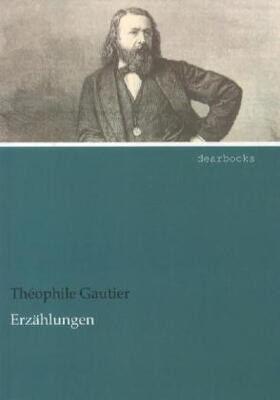 dearbooks

Theophile Gautier

Erzählungen